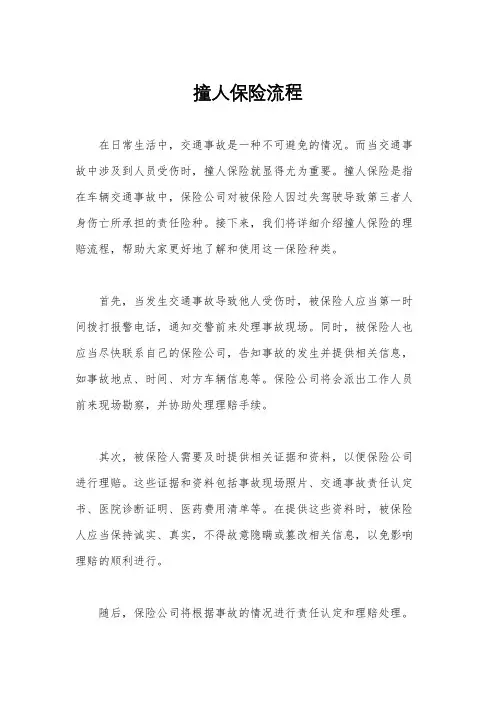 撞人保险流程

在日常生活中，交通事故是一种不可避免的情况。而当交通事故中涉及到人员受伤时，撞人保险就显得尤为重要。撞人保险是指在车辆交通事故中，保险公司对被保险人因过失驾驶导致第三者人身伤亡所承担的责任险种。接下来，我们将详细介绍撞人保险的理赔流程，帮助大家更好地了解和使用这一保险种类。

首先，当发生交通事故导致他人受伤时，被保险人应当第一时间拨打报警电话，通知交警前来处理事故现场。同时，被保险人也应当尽快联系自己的保险公司，告知事故的发生并提供相关信息，如事故地点、时间、对方车辆信息等。保险公司将会派出工作人员前来现场勘察，并协助处理理赔手续。

其次，被保险人需要及时提供相关证据和资料，以便保险公司进行理赔。这些证据和资料包括事故现场照片、交通事故责任认定书、医院诊断证明、医药费用清单等。在提供这些资料时，被保险人应当保持诚实、真实，不得故意隐瞒或篡改相关信息，以免影响理赔的顺利进行。

随后，保险公司将根据事故的情况进行责任认定和理赔处理。